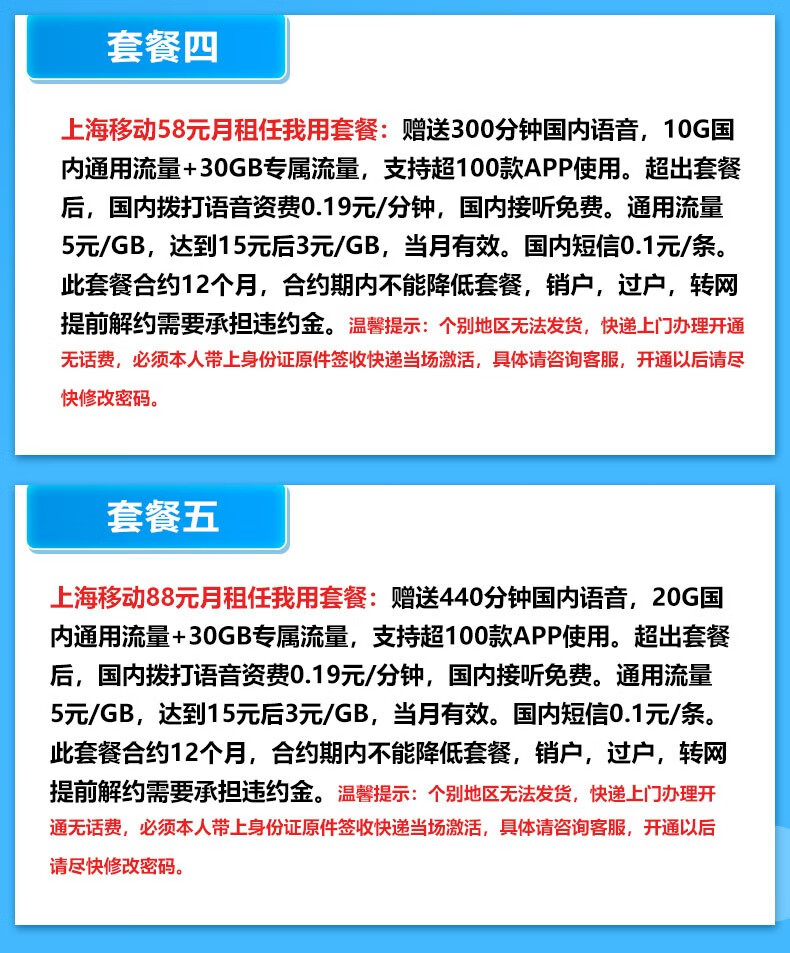 套餐四

上海移动58元月租任我用套餐：赠送300分钟国内语音，10G国内通用流量+30GB专属流量，支持超100款APP使用。超出套餐后，国内拨打语音资费0.19元/分钟，国内接听免费。通用流量5元/GB，达到15元后3元/GB，当月有效。国内短信0.1元/条。此套餐合约12个月，合约期内不能降低套餐，销户，过户，转网提前解约需要承担违约金。温馨提示：个别地区无法发货，快递上门办理开通无话费，必须本人带上身份证原件签收快递当场激活，具体请咨询客服，开通以后请尽快修改密码。

套餐五

上海移动88元月租任我用套餐：赠送440分钟国内语音，20G国内通用流量+30GB专属流量，支持超100款APP使用。超出套餐后，国内拨打语音资费0.19元/分钟，国内接听免费。通用流量5元/GB，达到15元后3元/GB，当月有效。国内短信0.1元/条。此套餐合约12个月，合约期内不能降低套餐，销户，过户，转网提前解约需要承担违约金。温馨提示：个别地区无法发货，快递上门办理开通无话费，必须本人带上身份证原件签收快递当场激活，具体请咨询客服，开通以后请尽快修改密码。